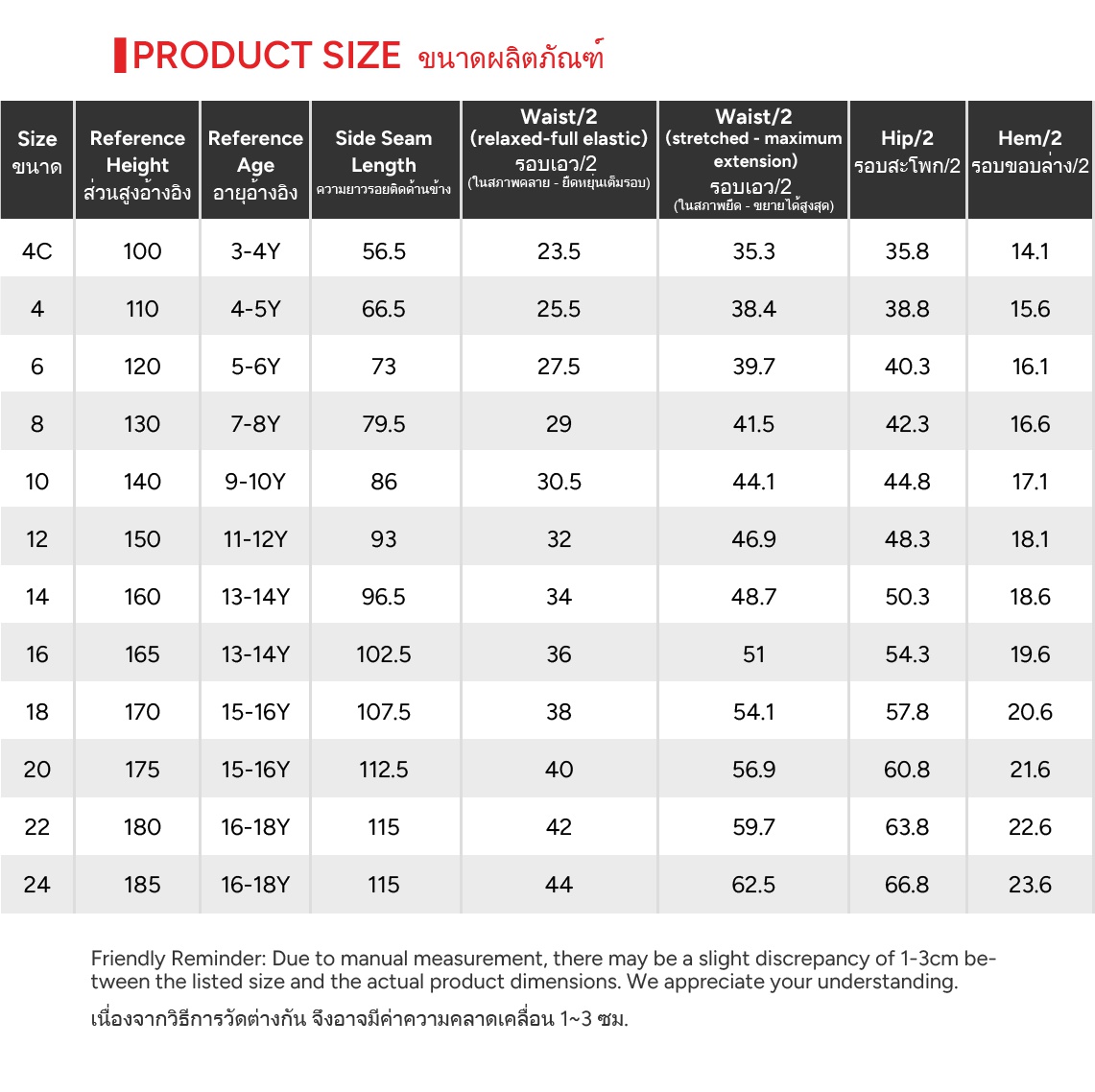 PRODUCT SIZE ขนาดผลิตภัณฑ์

| Size ขนาด | Reference Height ส่วนสูงอ้างอิง | Reference Age อายุอ้างอิง | Side Seam Length ความยาวรอยติดด้านข้าง | Waist/2 (relaxed-full elastic) รอบเอว/2 (ในสภาพคลาย - ยืดหยุ่นเต็มรอบ) | Waist/2 (stretched - maximum extension) รอบเอว/2 (ในสภาพยืด - ขยายได้สูงสุด) | Hip/2 รอบสะโพก/2 | Hem/2 รอบขอบล่าง/2 |
|---|---|---|---|---|---|---|---|
| 4C | 100 | 3-4Y | 56.5 | 23.5 | 35.3 | 35.8 | 14.1 |
| 4 | 110 | 4-5Y | 66.5 | 25.5 | 38.4 | 38.8 | 15.6 |
| 6 | 120 | 5-6Y | 73 | 27.5 | 39.7 | 40.3 | 16.1 |
| 8 | 130 | 7-8Y | 79.5 | 29 | 41.5 | 42.3 | 16.6 |
| 10 | 140 | 9-10Y | 86 | 30.5 | 44.1 | 44.8 | 17.1 |
| 12 | 150 | 11-12Y | 93 | 32 | 46.9 | 48.3 | 18.1 |
| 14 | 160 | 13-14Y | 96.5 | 34 | 48.7 | 50.3 | 18.6 |
| 16 | 165 | 13-14Y | 102.5 | 36 | 51 | 54.3 | 19.6 |
| 18 | 170 | 15-16Y | 107.5 | 38 | 54.1 | 57.8 | 20.6 |
| 20 | 175 | 15-16Y | 112.5 | 40 | 56.9 | 60.8 | 21.6 |
| 22 | 180 | 16-18Y | 115 | 42 | 59.7 | 63.8 | 22.6 |
| 24 | 185 | 16-18Y | 115 | 44 | 62.5 | 66.8 | 23.6 |

Friendly Reminder: Due to manual measurement, there may be a slight discrepancy of 1-3cm between the listed size and the actual product dimensions. We appreciate your understanding.

เนื่องจากวิธีการวัดต่างกัน จึงอาจมีค่าความคลาดเคลื่อน 1~3 ซม.